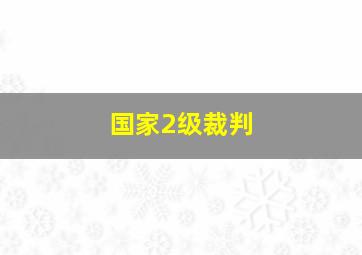 国家2级裁判